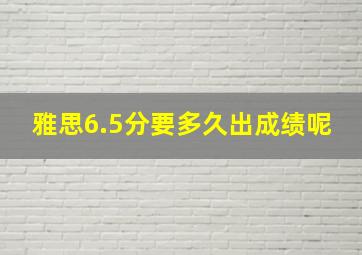 雅思6.5分要多久出成绩呢